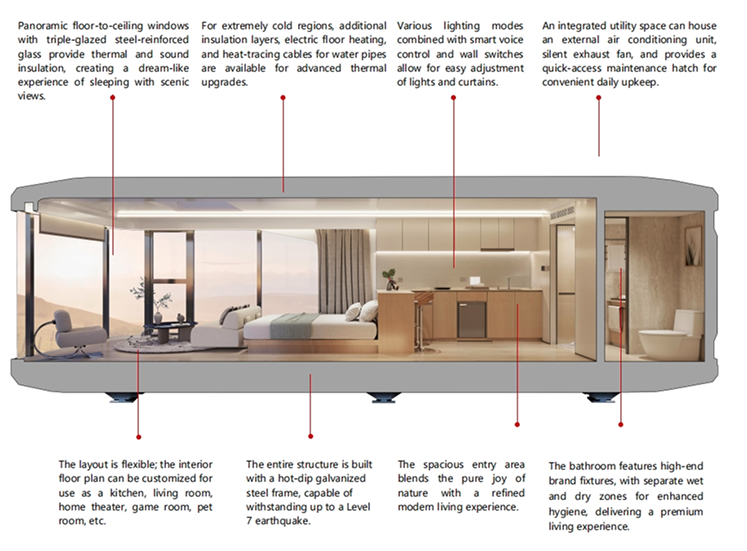 Panoramic floor-to-ceiling windows with triple-glazed steel-reinforced glass provide thermal and sound insulation, creating a dream-like experience of sleeping with scenic views.

For extremely cold regions, additional insulation layers, electric floor heating, and heat-tracing cables for water pipes are available for advanced thermal upgrades.

Various lighting modes combined with smart voice control and wall switches allow for easy adjustment of lights and curtains.

An integrated utility space can house an external air conditioning unit, silent exhaust fan, and provides a quick-access maintenance hatch for convenient daily upkeep.

The layout is flexible; the interior floor plan can be customized for use as a kitchen, living room, home theater, game room, pet room, etc.

The entire structure is built with a hot-dip galvanized steel frame, capable of withstanding up to a Level 7 earthquake.

The spacious entry area blends the pure joy of nature with a refined modern living experience.

The bathroom features high-end brand fixtures, with separate wet and dry zones for enhanced hygiene, delivering a premium living experience.